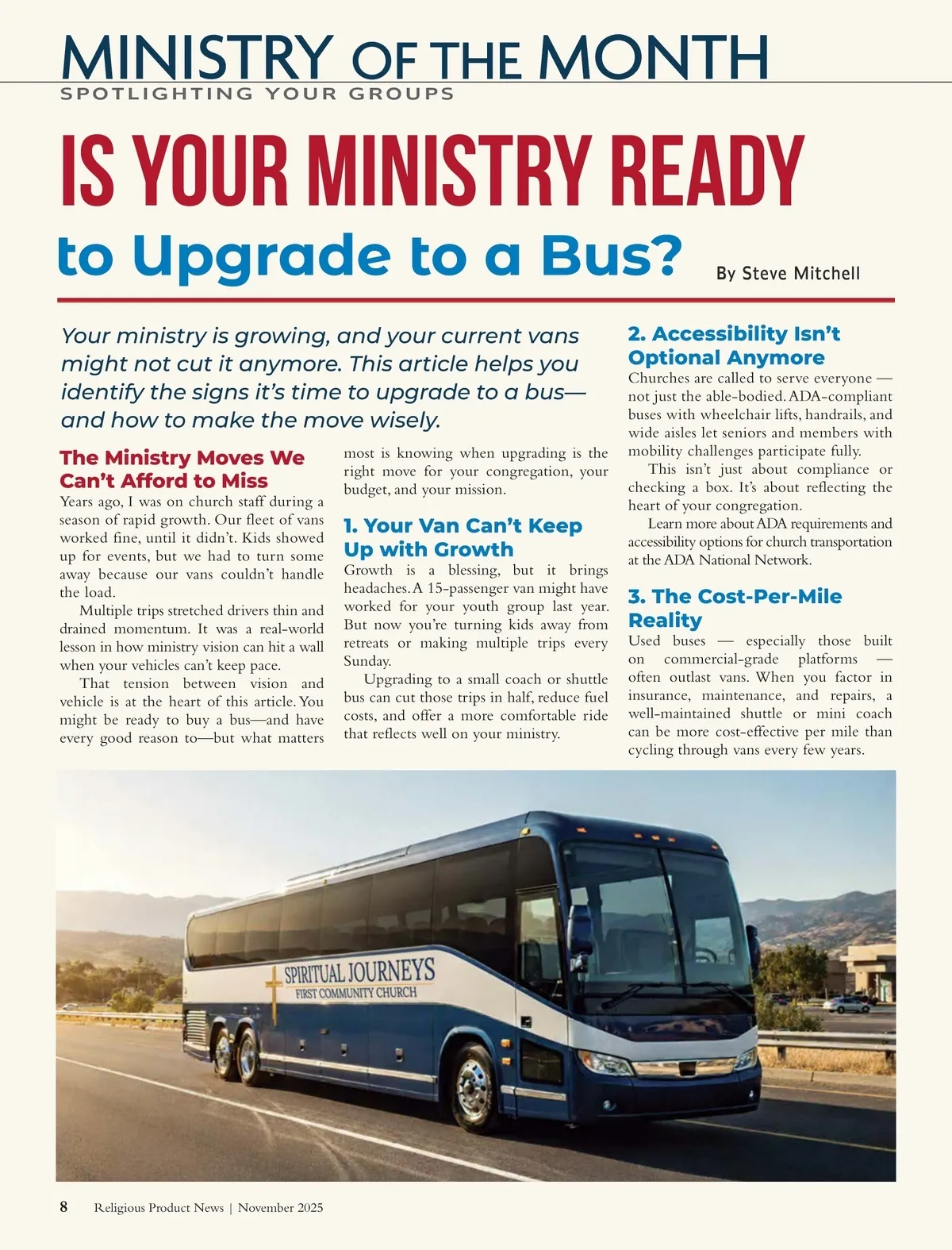 MINISTRY OF THE MONTH
SPOTLIGHTING YOUR GROUPS

IS YOUR MINISTRY READY
to Upgrade to a Bus?
By Steve Mitchell

Your ministry is growing, and your current vans might not cut it anymore. This article helps you identify the signs it's time to upgrade to a bus—and how to make the move wisely.

The Ministry Moves We Can't Afford to Miss

Years ago, I was on church staff during a season of rapid growth. Our fleet of vans worked fine, until it didn't. Kids showed up for events, but we had to turn some away because our vans couldn't handle the load.

Multiple trips stretched drivers thin and drained momentum. It was a real-world lesson in how ministry vision can hit a wall when your vehicles can't keep pace.

That tension between vision and vehicle is at the heart of this article. You might be ready to buy a bus—and have every good reason to—but what matters most is knowing when upgrading is the right move for your congregation, your budget, and your mission.

1. Your Van Can't Keep Up with Growth

Growth is a blessing, but it brings headaches. A 15-passenger van might have worked for your youth group last year. But now you're turning kids away from retreats or making multiple trips every Sunday.

Upgrading to a small coach or shuttle bus can cut those trips in half, reduce fuel costs, and offer a more comfortable ride that reflects well on your ministry.

2. Accessibility Isn't Optional Anymore

Churches are called to serve everyone — not just the able-bodied. ADA-compliant buses with wheelchair lifts, handrails, and wide aisles let seniors and members with mobility challenges participate fully.

This isn't just about compliance or checking a box. It's about reflecting the heart of your congregation.

Learn more about ADA requirements and accessibility options for church transportation at the ADA National Network.

3. The Cost-Per-Mile Reality

Used buses — especially those built on commercial-grade platforms — often outlast vans. When you factor in insurance, maintenance, and repairs, a well-maintained shuttle or mini coach can be more cost-effective per mile than cycling through vans every few years.

SPIRITUAL JOURNEYS
FIRST COMMUNITY CHURCH

8 Religious Product News | November 2025